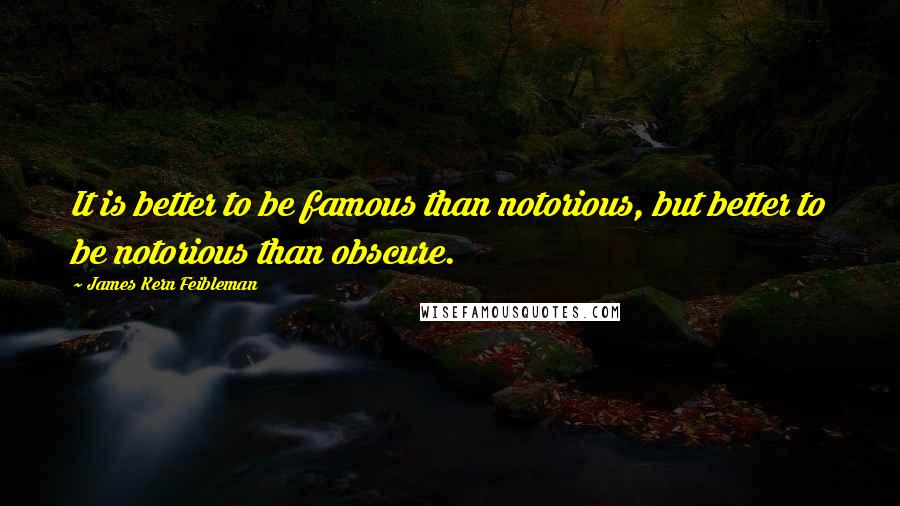 It is better to be famous than notorious, but better to be notorious than obscure.

~ James Kern Feibleman

WISEFAMOUSQUOTES.COM